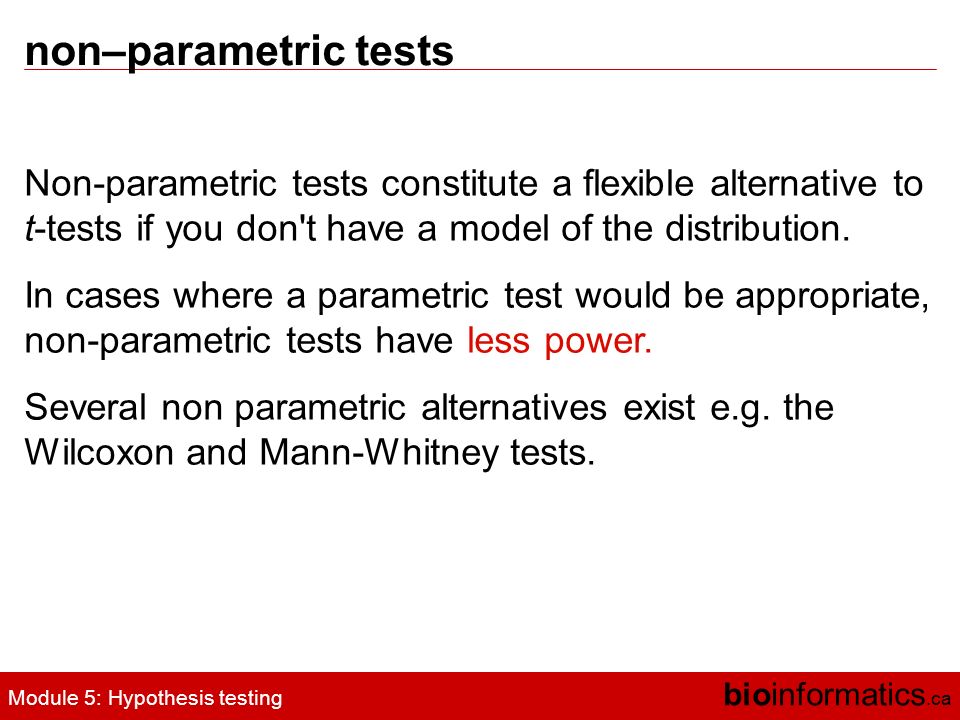 non–parametric tests

Non-parametric tests constitute a flexible alternative to t-tests if you don't have a model of the distribution.

In cases where a parametric test would be appropriate, non-parametric tests have less power.

Several non parametric alternatives exist e.g. the Wilcoxon and Mann-Whitney tests.

Module 5: Hypothesis testing

bioinformatics.ca